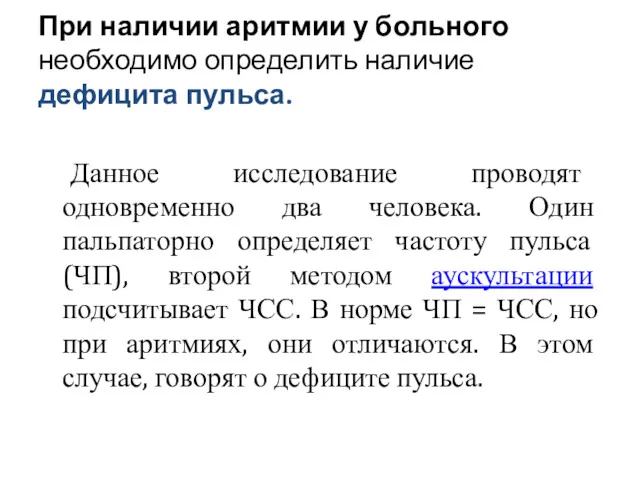 При наличии аритмии у больного необходимо определить наличие дефицита пульса.

Данное исследование проводят одновременно два человека. Один пальпаторно определяет частоту пульса (ЧП), второй методом аускультации подсчитывает ЧСС. В норме ЧП = ЧСС, но при аритмиях, они отличаются. В этом случае, говорят о дефиците пульса.